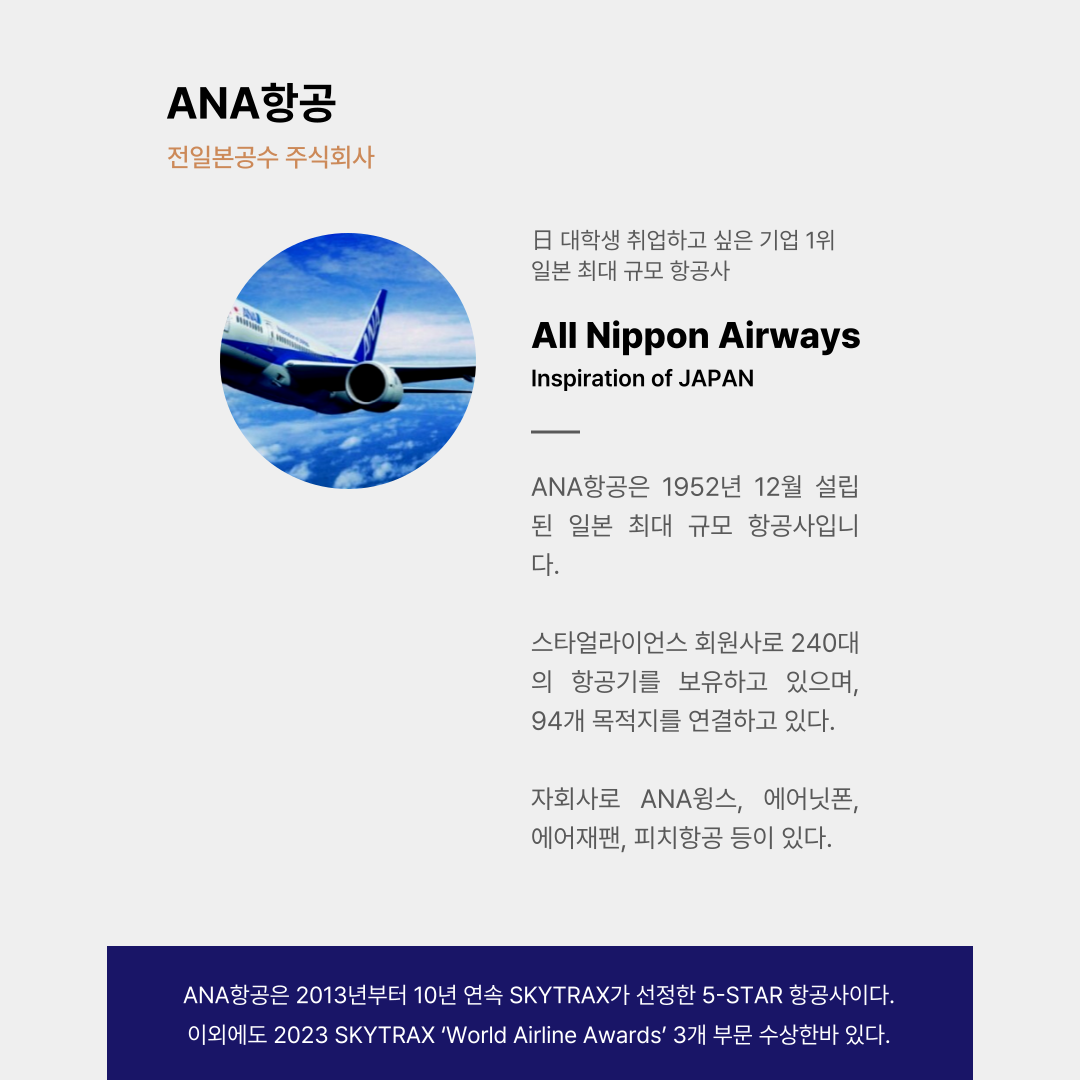 ANA항공

전일본공수 주식회사

日 대학생 취업하고 싶은 기업 1위
일본 최대 규모 항공사

All Nippon Airways

Inspiration of JAPAN

ANA항공은 1952년 12월 설립된 일본 최대 규모 항공사입니다.

스타얼라이언스 회원사로 240대의 항공기를 보유하고 있으며, 94개 목적지를 연결하고 있다.

자회사로 ANA윙스, 에어닛폰, 에어재팬, 피치항공 등이 있다.

ANA항공은 2013년부터 10년 연속 SKYTRAX가 선정한 5-STAR 항공사이다.
이외에도 2023 SKYTRAX 'World Airline Awards' 3개 부문 수상한바 있다.